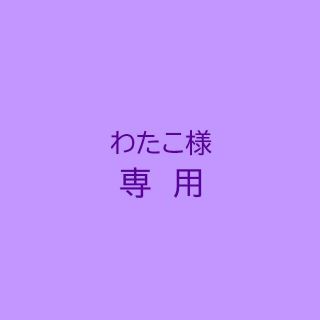 わたこ様
専 用